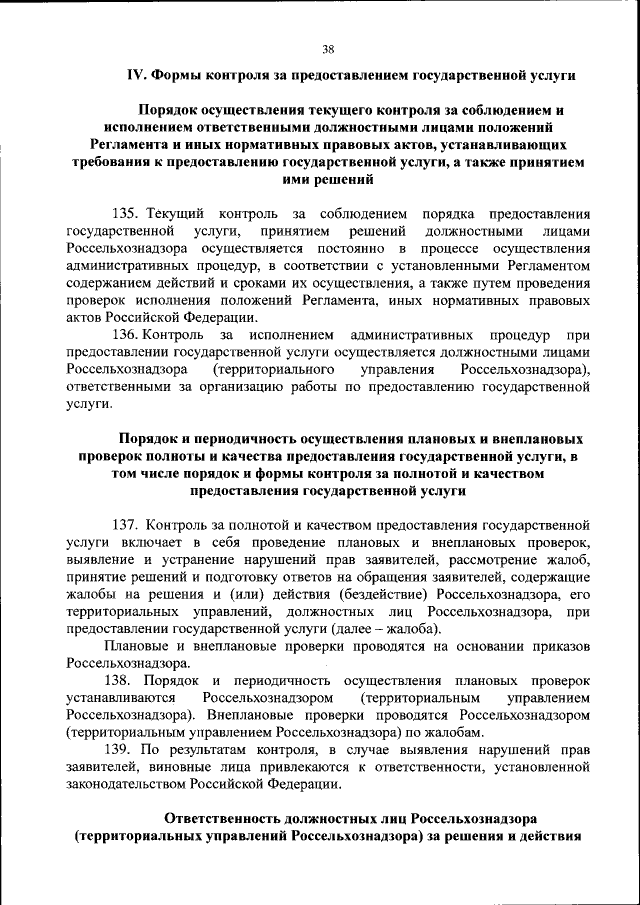 38

IV. Формы контроля за предоставлением государственной услуги

Порядок осуществления текущего контроля за соблюдением и исполнением ответственными должностными лицами положений Регламента и иных нормативных правовых актов, устанавливающих требования к предоставлению государственной услуги, а также принятием ими решений

135. Текущий контроль за соблюдением порядка предоставления государственной услуги, принятием решений должностными лицами Россельхознадзора осуществляется постоянно в процессе осуществления административных процедур, в соответствии с установленными Регламентом содержанием действий и сроками их осуществления, а также путем проведения проверок исполнения положений Регламента, иных нормативных правовых актов Российской Федерации.

136. Контроль за исполнением административных процедур при предоставлении государственной услуги осуществляется должностными лицами Россельхознадзора (территориального управления Россельхознадзора), ответственными за организацию работы по предоставлению государственной услуги.

Порядок и периодичность осуществления плановых и внеплановых проверок полноты и качества предоставления государственной услуги, в том числе порядок и формы контроля за полнотой и качеством предоставления государственной услуги

137. Контроль за полнотой и качеством предоставления государственной услуги включает в себя проведение плановых и внеплановых проверок, выявление и устранение нарушений прав заявителей, рассмотрение жалоб, принятие решений и подготовку ответов на обращения заявителей, содержащие жалобы на решения и (или) действия (бездействие) Россельхознадзора, его территориальных управлений, должностных лиц Россельхознадзора, при предоставлении государственной услуги (далее – жалоба).

Плановые и внеплановые проверки проводятся на основании приказов Россельхознадзора.

138. Порядок и периодичность осуществления плановых проверок устанавливаются Россельхознадзором (территориальным управлением Россельхознадзора). Внеплановые проверки проводятся Россельхознадзором (территориальным управлением Россельхознадзора) по жалобам.

139. По результатам контроля, в случае выявления нарушений прав заявителей, виновные лица привлекаются к ответственности, установленной законодательством Российской Федерации.

Ответственность должностных лиц Россельхознадзора (территориальных управлений Россельхознадзора) за решения и действия